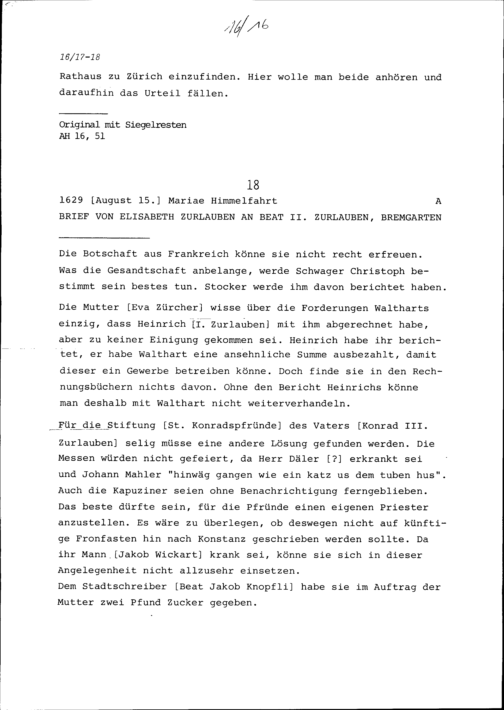 16/16

16/17-18

Rathaus zu Zürich einzufinden. Hier wolle man beide anhören und daraufhin das Urteil fällen.

Original mit Siegelresten
AH 16, 51

18

1629 [August 15.] Mariae Himmelfahrt A

BRIEF VON ELISABETH ZURLAUBEN AN BEAT II. ZURLAUBEN, BREMGARTEN

Die Botschaft aus Frankreich könne sie nicht recht erfreuen. Was die Gesandtschaft anbelange, werde Schwager Christoph bestimmt sein bestes tun. Stocker werde ihm davon berichtet haben.

Die Mutter [Eva Zürcher] wisse über die Forderungen Waltharts einzig, dass Heinrich [I. Zurlauben] mit ihm abgerechnet habe, aber zu keiner Einigung gekommen sei. Heinrich habe ihr berichtet, er habe Walthart eine ansehnliche Summe ausbezahlt, damit dieser ein Gewerbe betreiben könne. Doch finde sie in den Rechnungsbüchern nichts davon. Ohne den Bericht Heinrichs könne man deshalb mit Walthart nicht weiterverhandeln.

Für die Stiftung [St. Konradspfründe] des Vaters [Konrad III. Zurlauben] selig müsse eine andere Lösung gefunden werden. Die Messen würden nicht gefeiert, da Herr Däler [?] erkrankt sei und Johann Mahler "hinwäg gangen wie ein katz us dem tuben hus". Auch die Kapuziner seien ohne Benachrichtigung ferngeblieben. Das beste dürfte sein, für die Pfründe einen eigenen Priester anzustellen. Es wäre zu überlegen, ob deswegen nicht auf künftige Fronfasten hin nach Konstanz geschrieben werden sollte. Da ihr Mann [Jakob Wickart] krank sei, könne sie sich in dieser Angelegenheit nicht allzusehr einsetzen.
Dem Stadtschreiber [Beat Jakob Knopfli] habe sie im Auftrag der Mutter zwei Pfund Zucker gegeben.